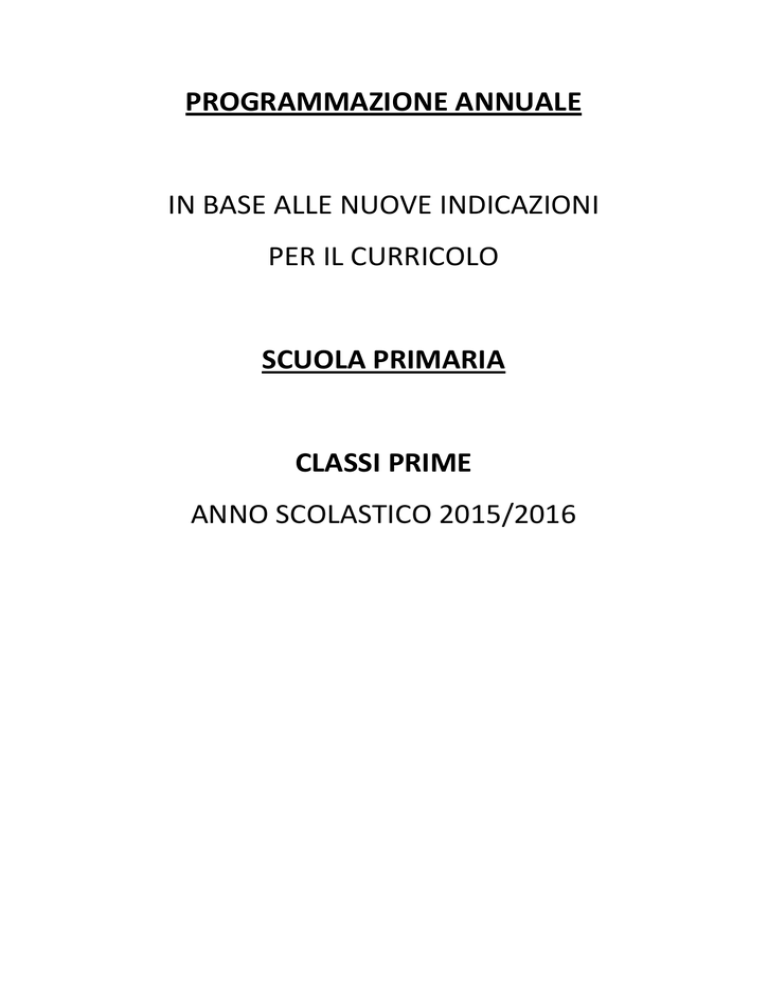 PROGRAMMAZIONE ANNUALE

IN BASE ALLE NUOVE INDICAZIONI
PER IL CURRICOLO

SCUOLA PRIMARIA

CLASSI PRIME
ANNO SCOLASTICO 2015/2016